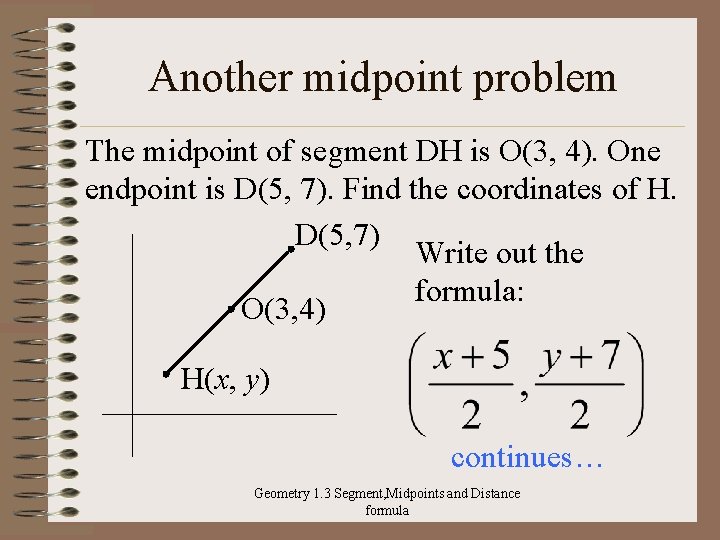 Another midpoint problem

The midpoint of segment DH is O(3, 4). One endpoint is D(5, 7). Find the coordinates of H.

D(5,7)

O(3,4)

H($x$, $y$)

Write out the formula:

$\left(\frac{x+5}{2}, \frac{y+7}{2}\right)$

continues…

Geometry 1.3 Segment,Midpoints and Distance formula